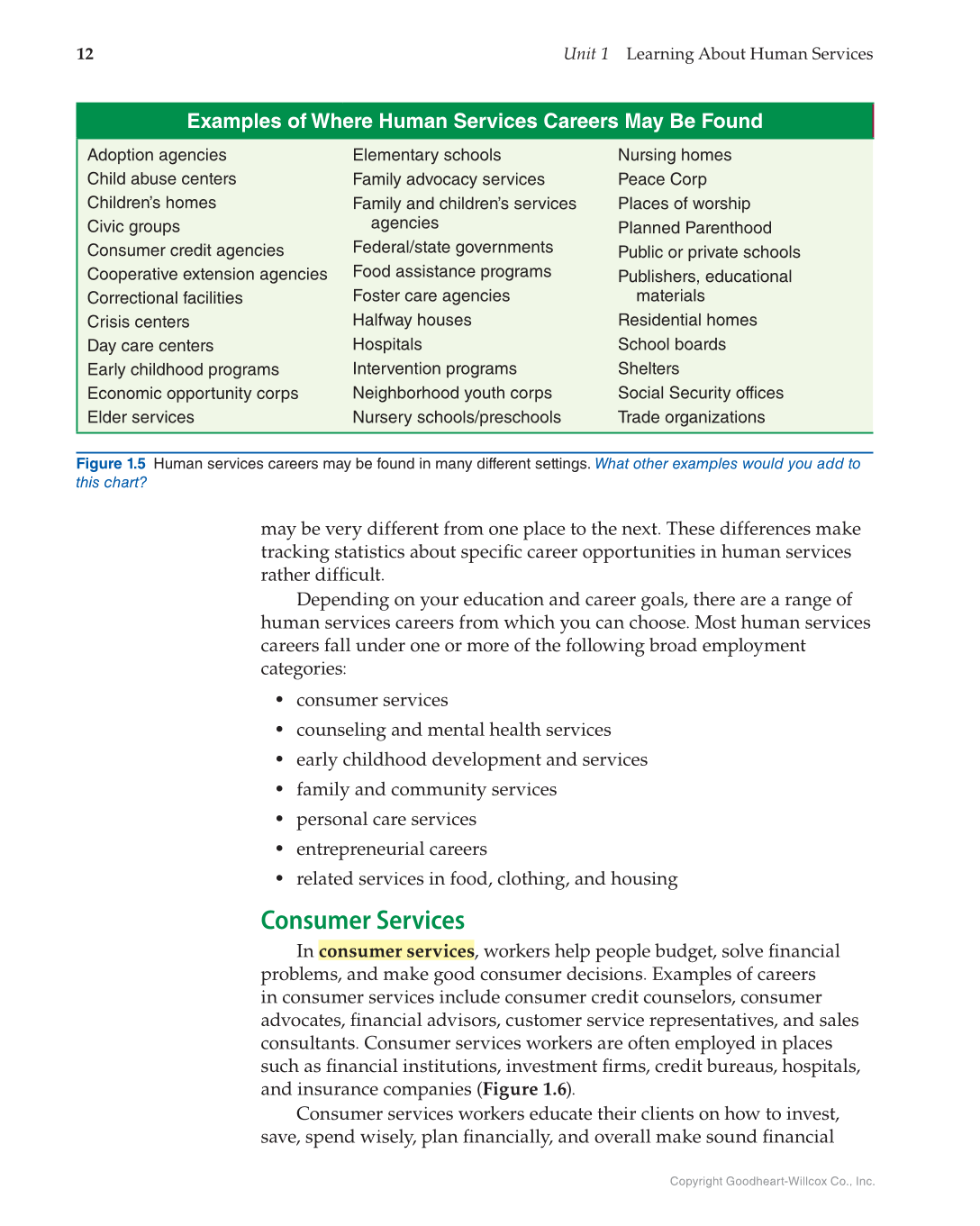 12 Unit 1 Learning About Human Services

Examples of Where Human Services Careers May Be Found

Adoption agencies
Child abuse centers
Children's homes
Civic groups
Consumer credit agencies
Cooperative extension agencies
Correctional facilities
Crisis centers
Day care centers
Early childhood programs
Economic opportunity corps
Elder services

Elementary schools
Family advocacy services
Family and children's services agencies
Federal/state governments
Food assistance programs
Foster care agencies
Halfway houses
Hospitals
Intervention programs
Neighborhood youth corps
Nursery schools/preschools

Nursing homes
Peace Corp
Places of worship
Planned Parenthood
Public or private schools
Publishers, educational materials
Residential homes
School boards
Shelters
Social Security offices
Trade organizations

Figure 1.5 Human services careers may be found in many different settings. What other examples would you add to this chart?

may be very different from one place to the next. These differences make tracking statistics about specific career opportunities in human services rather difficult.

Depending on your education and career goals, there are a range of human services careers from which you can choose. Most human services careers fall under one or more of the following broad employment categories:

• consumer services
• counseling and mental health services
• early childhood development and services
• family and community services
• personal care services
• entrepreneurial careers
• related services in food, clothing, and housing

Consumer Services

In consumer services, workers help people budget, solve financial problems, and make good consumer decisions. Examples of careers in consumer services include consumer credit counselors, consumer advocates, financial advisors, customer service representatives, and sales consultants. Consumer services workers are often employed in places such as financial institutions, investment firms, credit bureaus, hospitals, and insurance companies (Figure 1.6).

Consumer services workers educate their clients on how to invest, save, spend wisely, plan financially, and overall make sound financial

Copyright Goodheart-Willcox Co., Inc.